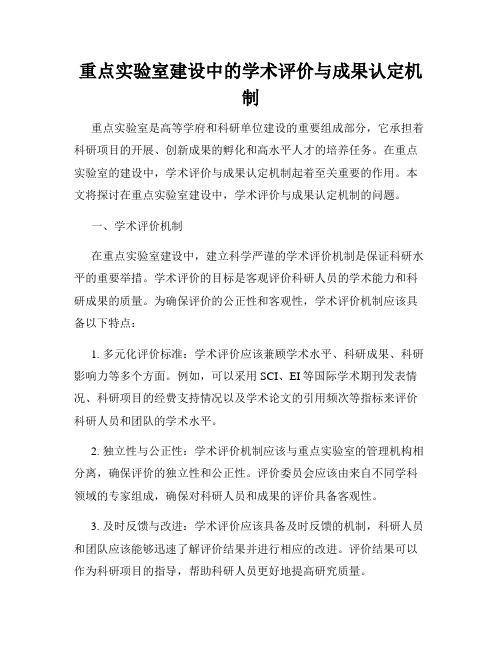 重点实验室建设中的学术评价与成果认定机制

重点实验室是高等学府和科研单位建设的重要组成部分，它承担着科研项目的开展、创新成果的孵化和高水平人才的培养任务。在重点实验室的建设中，学术评价与成果认定机制起着至关重要的作用。本文将探讨在重点实验室建设中，学术评价与成果认定机制的问题。

一、学术评价机制

在重点实验室建设中，建立科学严谨的学术评价机制是保证科研水平的重要举措。学术评价的目标是客观评价科研人员的学术能力和科研成果的质量。为确保评价的公正性和客观性，学术评价机制应该具备以下特点：

1. 多元化评价标准：学术评价应该兼顾学术水平、科研成果、科研影响力等多个方面。例如，可以采用 SCI、EI 等国际学术期刊发表情况、科研项目的经费支持情况以及学术论文的引用频次等指标来评价科研人员和团队的学术水平。

2. 独立性与公正性：学术评价机制应该与重点实验室的管理机构相分离，确保评价的独立性和公正性。评价委员会应该由来自不同学科领域的专家组成，确保对科研人员和成果的评价具备客观性。

3. 及时反馈与改进：学术评价应该具备及时反馈的机制，科研人员和团队应该能够迅速了解评价结果并进行相应的改进。评价结果可以作为科研项目的指导，帮助科研人员更好地提高研究质量。